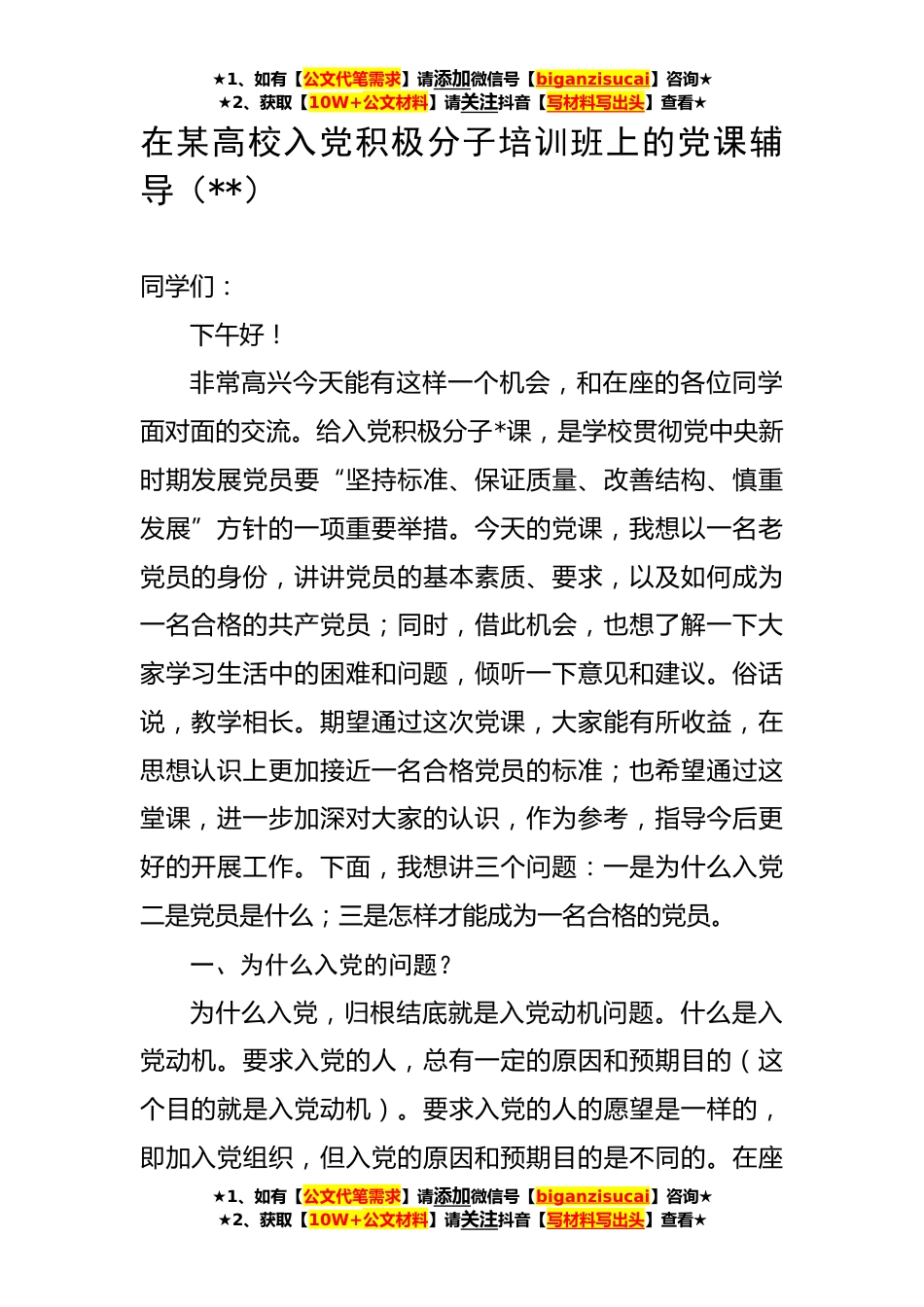 ★1、如有【公文代笔需求】请添加微信号【biganzisucai】咨询★
★2、获取【10W+公文材料】请关注抖音【写材料写出头】查看★

在某高校入党积极分子培训班上的党课辅导（**）

同学们：

下午好！

非常高兴今天能有这样一个机会，和在座的各位同学面对面的交流。给入党积极分子*课，是学校贯彻党中央新时期发展党员要“坚持标准、保证质量、改善结构、慎重发展”方针的一项重要举措。今天的党课，我想以一名老党员的身份，讲讲党员的基本素质、要求，以及如何成为一名合格的共产党员；同时，借此机会，也想了解一下大家学习生活中的困难和问题，倾听一下意见和建议。俗话说，教学相长。期望通过这次党课，大家能有所收益，在思想认识上更加接近一名合格党员的标准；也希望通过这堂课，进一步加深对大家的认识，作为参考，指导今后更好的开展工作。下面，我想讲三个问题：一是为什么入党二是党员是什么；三是怎样才能成为一名合格的党员。

一、为什么入党的问题？

为什么入党，归根结底就是入党动机问题。什么是入党动机。要求入党的人，总有一定的原因和预期目的（这个目的就是入党动机）。要求入党的人的愿望是一样的，即加入党组织，但入党的原因和预期目的是不同的。在座

★1、如有【公文代笔需求】请添加微信号【biganzisucai】咨询★
★2、获取【10W+公文材料】请关注抖音【写材料写出头】查看★